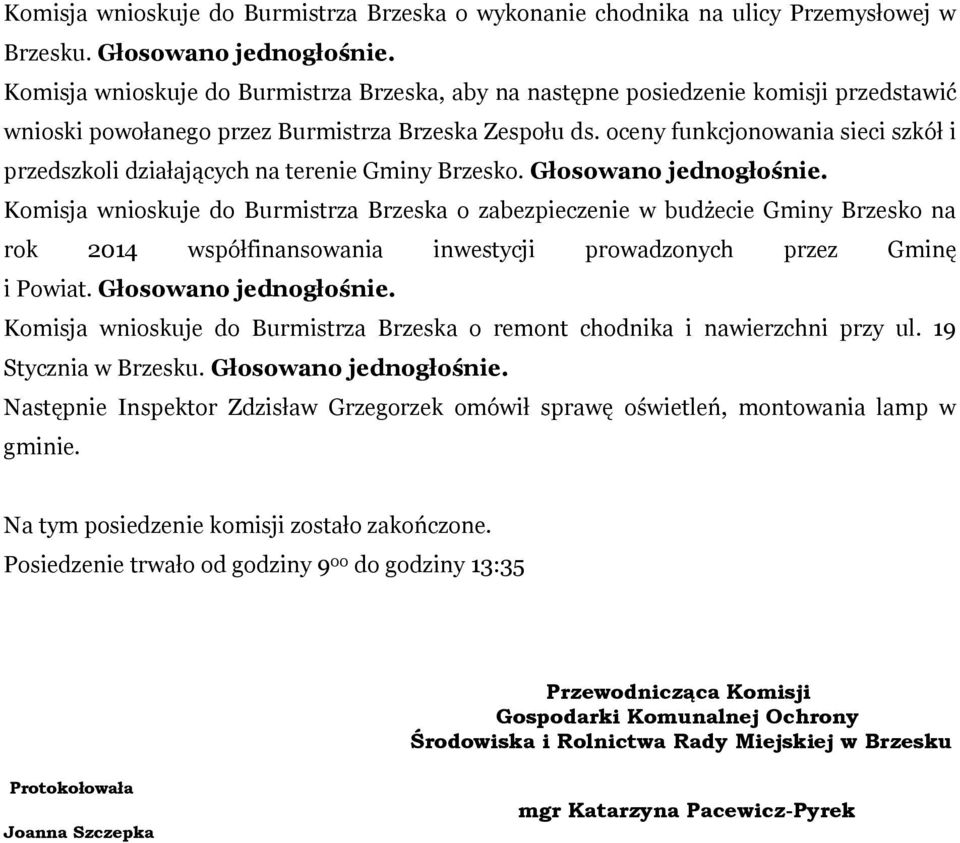 Komisja wnioskuje do Burmistrza Brzeska o wykonanie chodnika na ulicy Przemysłowej w Brzesku. Głosowano jednogłośnie.

Komisja wnioskuje do Burmistrza Brzeska, aby na następne posiedzenie komisji przedstawić wnioski powołanego przez Burmistrza Brzeska Zespołu ds. oceny funkcjonowania sieci szkół i przedszkoli działających na terenie Gminy Brzesko. Głosowano jednogłośnie.

Komisja wnioskuje do Burmistrza Brzeska o zabezpieczenie w budżecie Gminy Brzesko na rok 2014 współfinansowania inwestycji prowadzonych przez Gminę i Powiat. Głosowano jednogłośnie.

Komisja wnioskuje do Burmistrza Brzeska o remont chodnika i nawierzchni przy ul. 19 Stycznia w Brzesku. Głosowano jednogłośnie.

Następnie Inspektor Zdzisław Grzegorzek omówił sprawę oświetleń, montowania lamp w gminie.

Na tym posiedzenie komisji zostało zakończone.

Posiedzenie trwało od godziny $9^{00}$ do godziny 13:35

Przewodnicząca Komisji
Gospodarki Komunalnej Ochrony
Środowiska i Rolnictwa Rady Miejskiej w Brzesku

Protokołowała

mgr Katarzyna Pacewicz-Pyrek

Joanna Szczepka